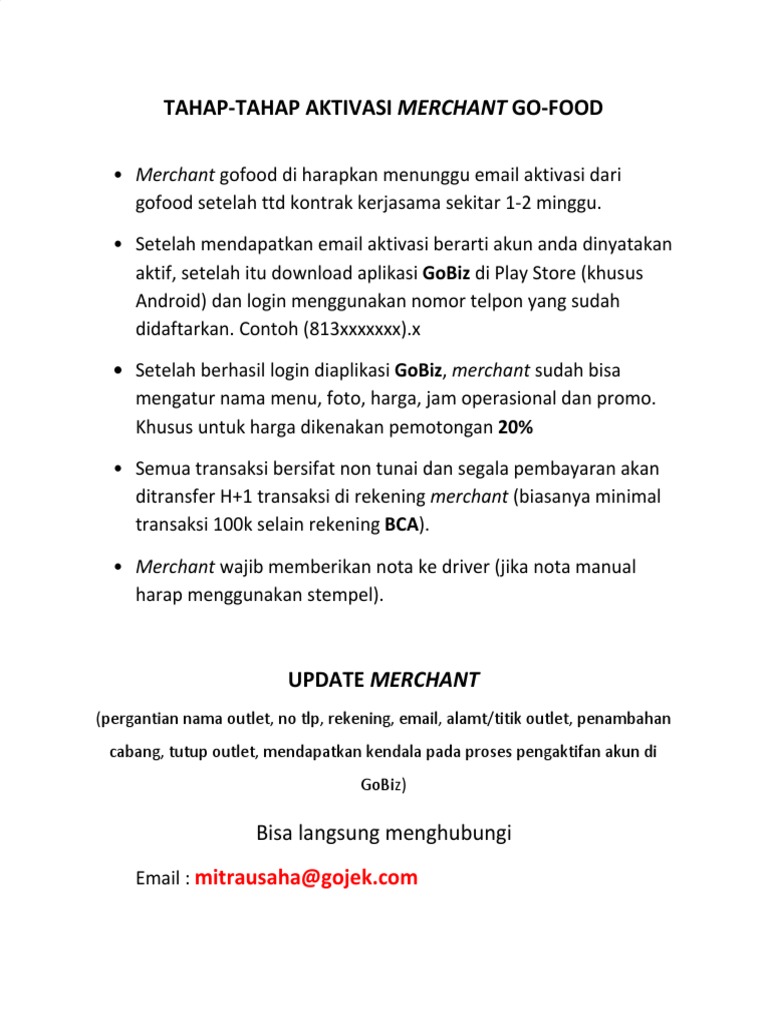 TAHAP-TAHAP AKTIVASI MERCHANT GO-FOOD

• Merchant gofood di harapkan menunggu email aktivasi dari gofood setelah ttd kontrak kerjasama sekitar 1-2 minggu.

• Setelah mendapatkan email aktivasi berarti akun anda dinyatakan aktif, setelah itu download aplikasi GoBiz di Play Store (khusus Android) dan login menggunakan nomor telpon yang sudah didaftarkan. Contoh (813xxxxxxx).x

• Setelah berhasil login diaplikasi GoBiz, merchant sudah bisa mengatur nama menu, foto, harga, jam operasional dan promo. Khusus untuk harga dikenakan pemotongan 20%

• Semua transaksi bersifat non tunai dan segala pembayaran akan ditransfer H+1 transaksi di rekening merchant (biasanya minimal transaksi 100k selain rekening BCA).

• Merchant wajib memberikan nota ke driver (jika nota manual harap menggunakan stempel).

UPDATE MERCHANT

(pergantian nama outlet, no tlp, rekening, email, alamt/titik outlet, penambahan cabang, tutup outlet, mendapatkan kendala pada proses pengaktifan akun di GoBiz)

Bisa langsung menghubungi

Email : mitrausaha@gojek.com